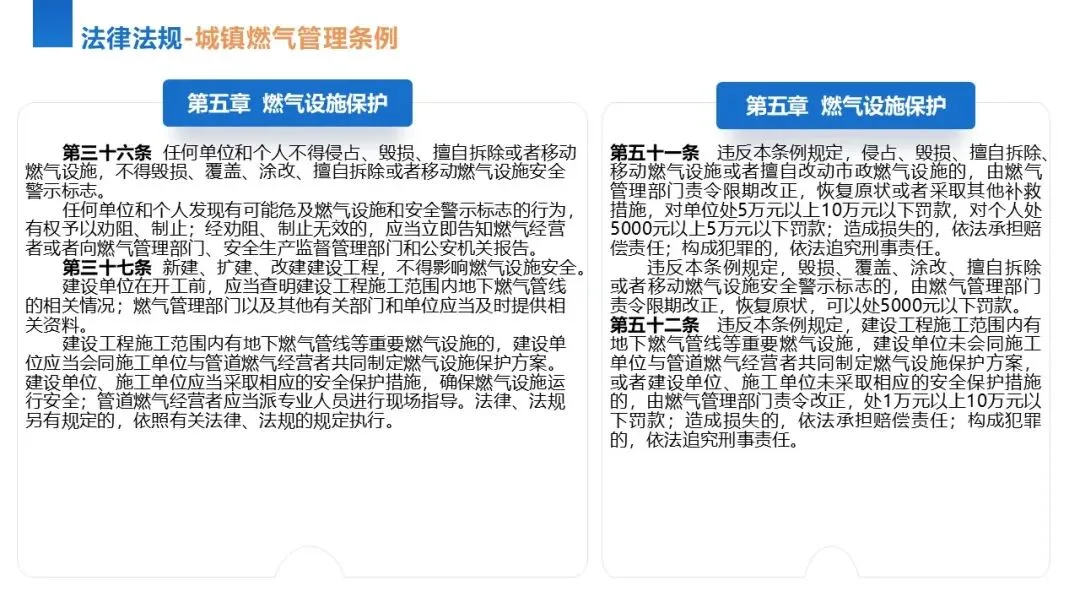 法律法规-城镇燃气管理条例

第五章 燃气设施保护

第三十六条 任何单位和个人不得侵占、毁损、擅自拆除或者移动燃气设施，不得毁损、覆盖、涂改、擅自拆除或者移动燃气设施安全警示标志。

任何单位和个人发现有可能危及燃气设施和安全警示标志的行为，有权予以劝阻、制止；经劝阻、制止无效的，应当立即告知燃气经营者或者向燃气管理部门、安全生产监督管理部门和公安机关报告。

第三十七条 新建、扩建、改建建设工程，不得影响燃气设施安全。

建设单位在开工前，应当查明建设工程施工范围内地下燃气管线的相关情况；燃气管理部门以及其他有关部门和单位应当及时提供相关资料。

建设工程施工范围内有地下燃气管线等重要燃气设施的，建设单位应当会同施工单位与管道燃气经营者共同制定燃气设施保护方案。建设单位、施工单位应当采取相应的安全保护措施，确保燃气设施运行安全；管道燃气经营者应当派专业人员进行现场指导。法律、法规另有规定的，依照有关法律、法规的规定执行。

第五章 燃气设施保护

第五十一条 违反本条例规定，侵占、毁损、擅自拆除、移动燃气设施或者擅自改动市政燃气设施的，由燃气管理部门责令限期改正，恢复原状或者采取其他补救措施，对单位处5万元以上10万元以下罚款，对个人处5000元以上5万元以下罚款；造成损失的，依法承担赔偿责任；构成犯罪的，依法追究刑事责任。

违反本条例规定，毁损、覆盖、涂改、擅自拆除或者移动燃气设施安全警示标志的，由燃气管理部门责令限期改正，恢复原状，可以处5000元以下罚款。

第五十二条 违反本条例规定，建设工程施工范围内有地下燃气管线等重要燃气设施，建设单位未会同施工单位与管道燃气经营者共同制定燃气设施保护方案，或者建设单位、施工单位未采取相应的安全保护措施的，由燃气管理部门责令改正，处1万元以上10万元以下罚款；造成损失的，依法承担赔偿责任；构成犯罪的，依法追究刑事责任。